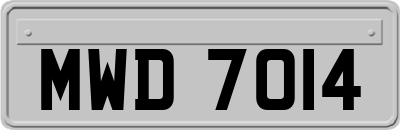 MWD 7014